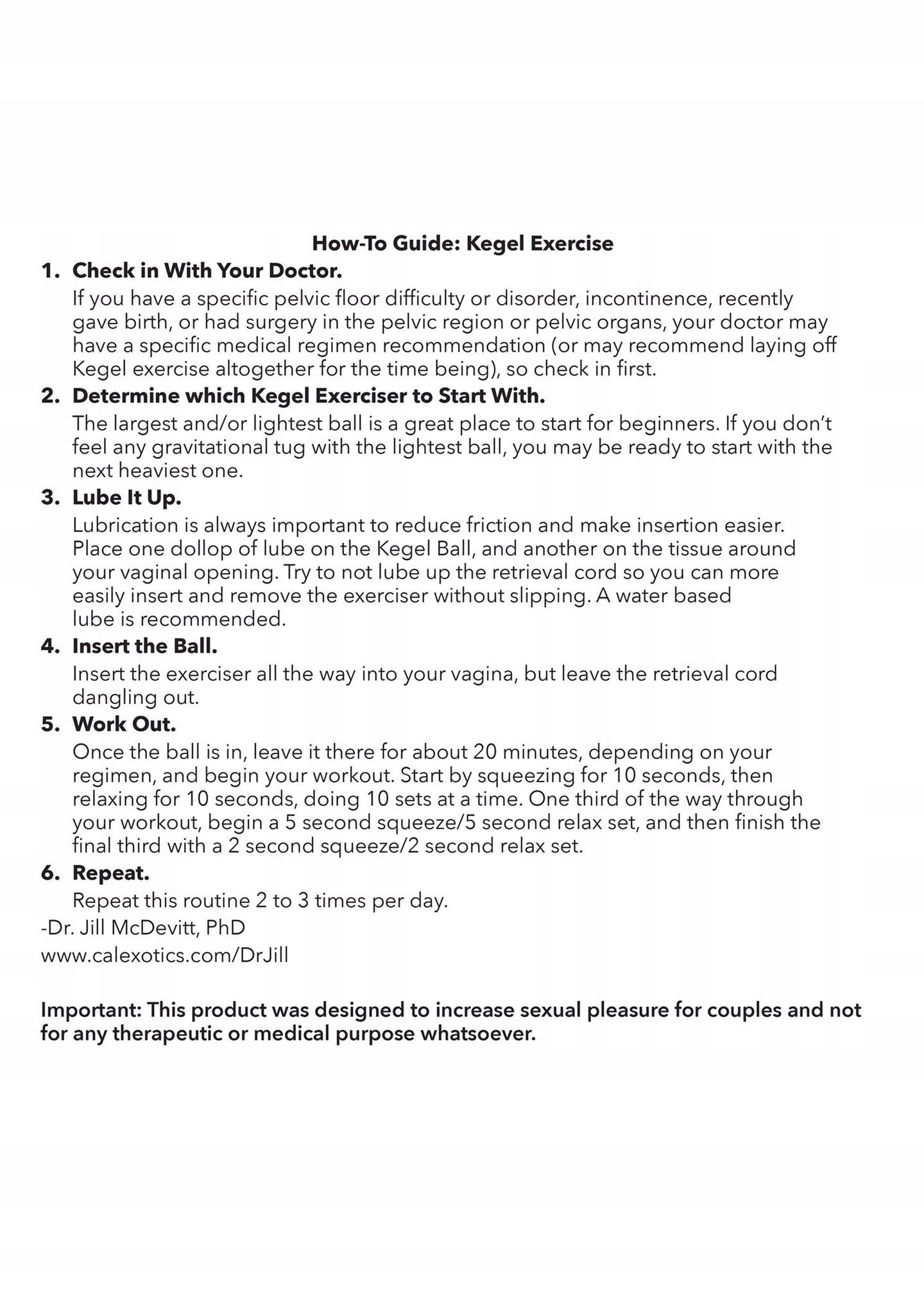 How-To Guide: Kegel Exercise

1. Check in With Your Doctor.
If you have a specific pelvic floor difficulty or disorder, incontinence, recently gave birth, or had surgery in the pelvic region or pelvic organs, your doctor may have a specific medical regimen recommendation (or may recommend laying off Kegel exercise altogether for the time being), so check in first.

2. Determine which Kegel Exerciser to Start With.
The largest and/or lightest ball is a great place to start for beginners. If you don't feel any gravitational tug with the lightest ball, you may be ready to start with the next heaviest one.

3. Lube It Up.
Lubrication is always important to reduce friction and make insertion easier. Place one dollop of lube on the Kegel Ball, and another on the tissue around your vaginal opening. Try to not lube up the retrieval cord so you can more easily insert and remove the exerciser without slipping. A water based lube is recommended.

4. Insert the Ball.
Insert the exerciser all the way into your vagina, but leave the retrieval cord dangling out.

5. Work Out.
Once the ball is in, leave it there for about 20 minutes, depending on your regimen, and begin your workout. Start by squeezing for 10 seconds, then relaxing for 10 seconds, doing 10 sets at a time. One third of the way through your workout, begin a 5 second squeeze/5 second relax set, and then finish the final third with a 2 second squeeze/2 second relax set.

6. Repeat.
Repeat this routine 2 to 3 times per day.

-Dr. Jill McDevitt, PhD
www.calexotics.com/DrJill

Important: This product was designed to increase sexual pleasure for couples and not for any therapeutic or medical purpose whatsoever.